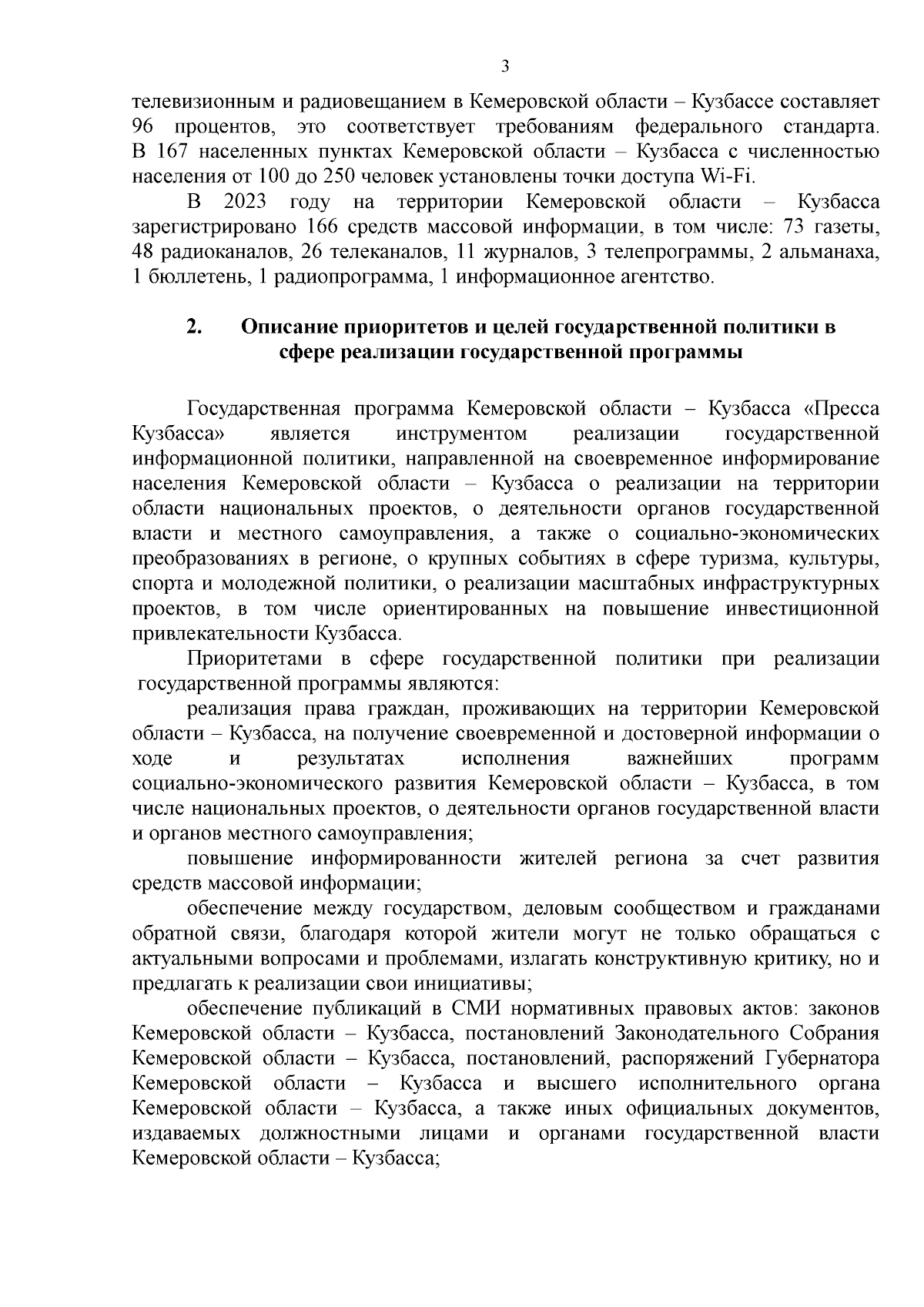 3

телевизионным и радиовещанием в Кемеровской области – Кузбассе составляет 96 процентов, это соответствует требованиям федерального стандарта. В 167 населенных пунктах Кемеровской области – Кузбасса с численностью населения от 100 до 250 человек установлены точки доступа Wi-Fi.

В 2023 году на территории Кемеровской области – Кузбасса зарегистрировано 166 средств массовой информации, в том числе: 73 газеты, 48 радиоканалов, 26 телеканалов, 11 журналов, 3 телепрограммы, 2 альманаха, 1 бюллетень, 1 радиопрограмма, 1 информационное агентство.

2. Описание приоритетов и целей государственной политики в сфере реализации государственной программы

Государственная программа Кемеровской области – Кузбасса «Пресса Кузбасса» является инструментом реализации государственной информационной политики, направленной на своевременное информирование населения Кемеровской области – Кузбасса о реализации на территории области национальных проектов, о деятельности органов государственной власти и местного самоуправления, а также о социально-экономических преобразованиях в регионе, о крупных событиях в сфере туризма, культуры, спорта и молодежной политики, о реализации масштабных инфраструктурных проектов, в том числе ориентированных на повышение инвестиционной привлекательности Кузбасса.

Приоритетами в сфере государственной политики при реализации государственной программы являются:

реализация права граждан, проживающих на территории Кемеровской области – Кузбасса, на получение своевременной и достоверной информации о ходе и результатах исполнения важнейших программ социально-экономического развития Кемеровской области – Кузбасса, в том числе национальных проектов, о деятельности органов государственной власти и органов местного самоуправления;

повышение информированности жителей региона за счет развития средств массовой информации;

обеспечение между государством, деловым сообществом и гражданами обратной связи, благодаря которой жители могут не только обращаться с актуальными вопросами и проблемами, излагать конструктивную критику, но и предлагать к реализации свои инициативы;

обеспечение публикаций в СМИ нормативных правовых актов: законов Кемеровской области – Кузбасса, постановлений Законодательного Собрания Кемеровской области – Кузбасса, постановлений, распоряжений Губернатора Кемеровской области – Кузбасса и высшего исполнительного органа Кемеровской области – Кузбасса, а также иных официальных документов, издаваемых должностными лицами и органами государственной власти Кемеровской области – Кузбасса;